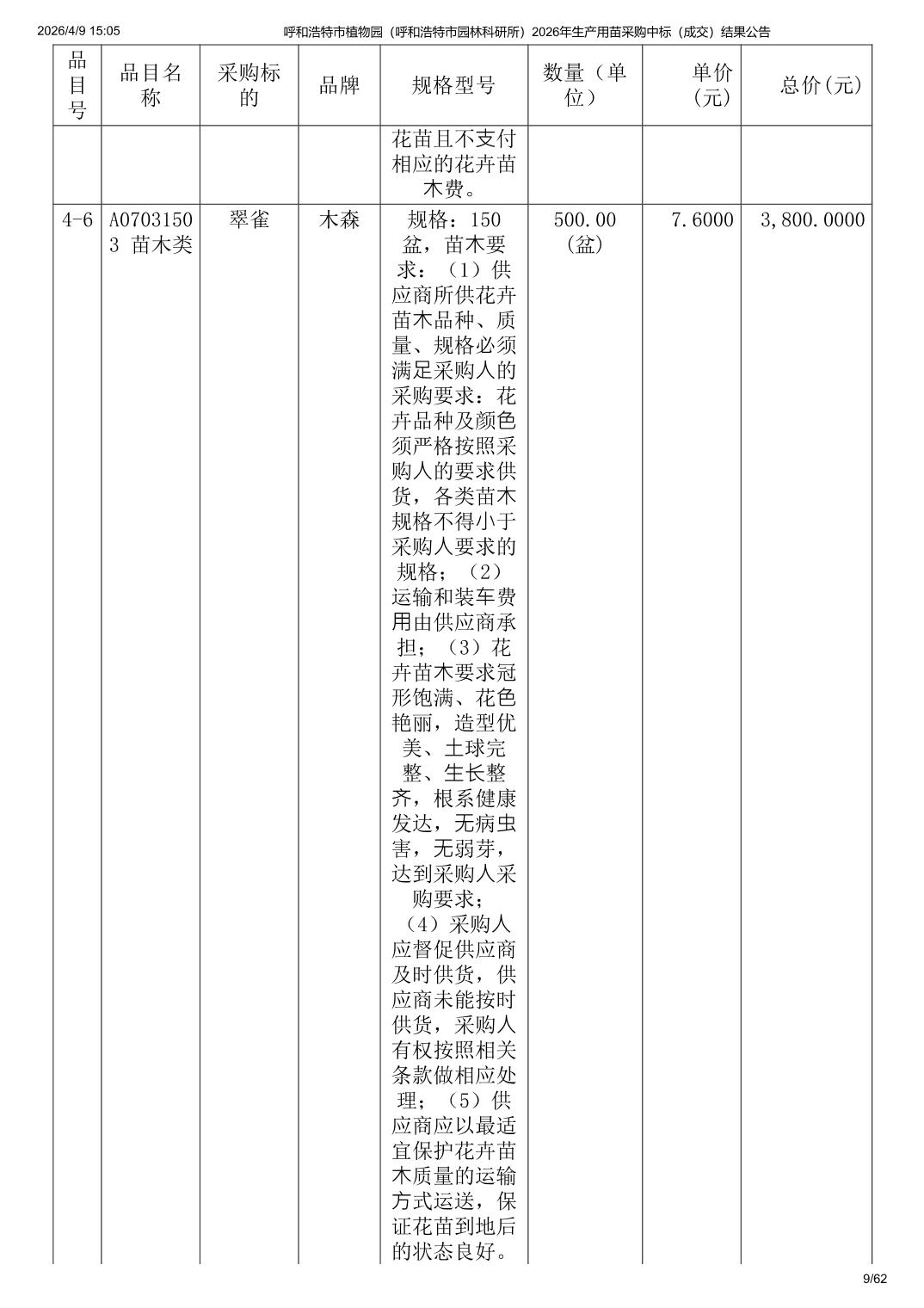 2026/4/9 15:05 呼和浩特市植物园（呼和浩特市园林科研所）2026年生产用苗采购中标（成交）结果公告

| 品目号 | 品目名称 | 采购标的 | 品牌 | 规格型号 | 数量（单位） | 单价（元） | 总价(元) |
|---|---|---|---|---|---|---|---|
| | | | | 花苗且不支付相应的花卉苗木费。 | | | |
| 4-6 | A07031503 苗木类 | 翠雀 | 木森 | 规格：150盆，苗木要求：（1）供应商所供花卉苗木品种、质量、规格必须满足采购人的采购要求：花卉品种及颜色须严格按照采购人的要求供货，各类苗木规格不得小于采购人要求的规格；（2）运输和装车费用由供应商承担；（3）花卉苗木要求冠形饱满、花色艳丽，造型优美、土球完整、生长整齐，根系健康发达，无病虫害，无弱芽，达到采购人采购要求；（4）采购人应督促供应商及时供货，供应商未能按时供货，采购人有权按照相关条款做相应处理；（5）供应商应以最适宜保护花卉苗木质量的运输方式运送，保证花苗到地后的状态良好。 | 500.00（盆） | 7.6000 | 3,800.0000 |

9/62